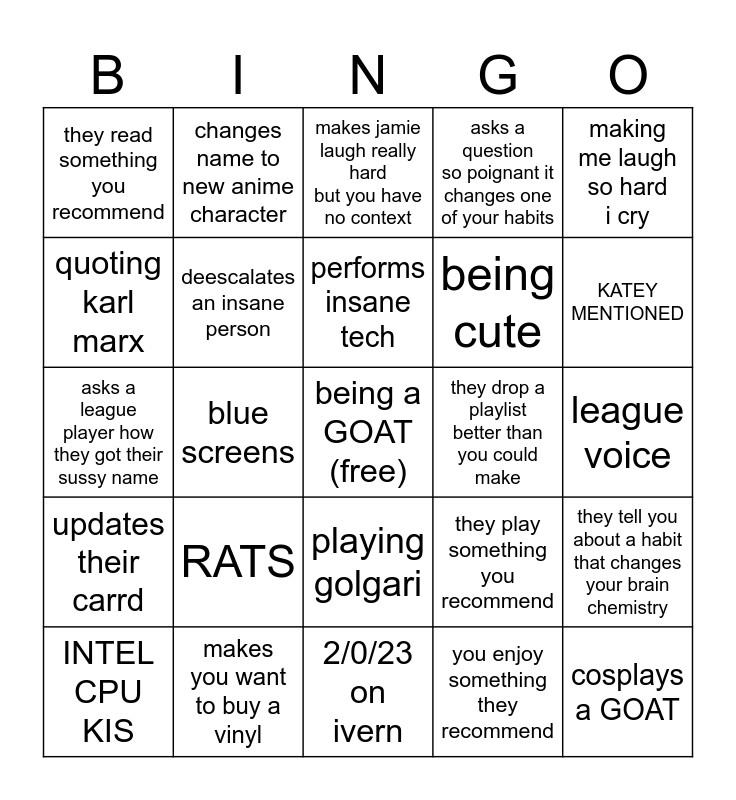 | B | I | N | G | O |
|---|---|---|---|---|
| they read something you recommend | changes name to new anime character | makes jamie laugh really hard but you have no context | asks a question so poignant it changes one of your habits | making me laugh so hard i cry |
| quoting karl marx | deescalates an insane person | performs insane tech | being cute | KATEY MENTIONED |
| asks a league player how they got their sussy name | blue screens | being a GOAT (free) | they drop a playlist better than you could make | league voice |
| updates their carrd | RATS | playing golgari | they play something you recommend | they tell you about a habit that changes your brain chemistry |
| INTEL CPU KIS | makes you want to buy a vinyl | 2/0/23 on ivern | you enjoy something they recommend | cosplays a GOAT |